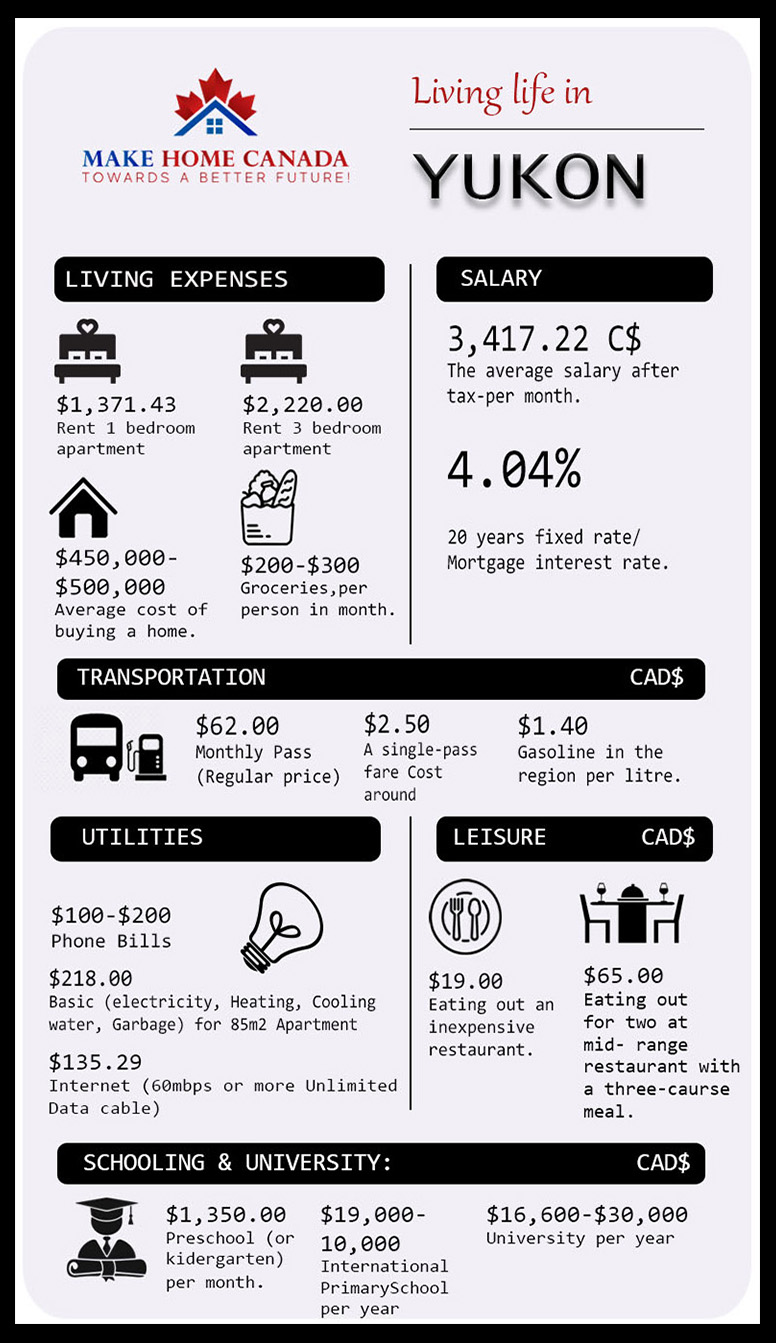 MAKE HOME CANADA
TOWARDS A BETTER FUTURE!

Living life in
YUKON

LIVING EXPENSES

$1,371.43
Rent 1 bedroom apartment

$2,220.00
Rent 3 bedroom apartment

$450,000-$500,000
Average cost of buying a home.

$200-$300
Groceries,per person in month.

SALARY

3,417.22 C$
The average salary after tax-per month.

4.04%

20 years fixed rate/ Mortgage interest rate.

TRANSPORTATION CAD$

$62.00
Monthly Pass (Regular price)

$2.50
A single-pass fare Cost around

$1.40
Gasoline in the region per litre.

UTILITIES

$100-$200
Phone Bills

$218.00
Basic (electricity, Heating, Cooling water, Garbage) for 85m2 Apartment

$135.29
Internet (60mbps or more Unlimited Data cable)

LEISURE CAD$

$19.00
Eating out an inexpensive restaurant.

$65.00
Eating out for two at mid- range restaurant with a three-caurse meal.

SCHOOLING & UNIVERSITY: CAD$

$1,350.00
Preschool (or kidergarten) per month.

$19,000-10,000
International PrimarySchool per year

$16,600-$30,000
University per year